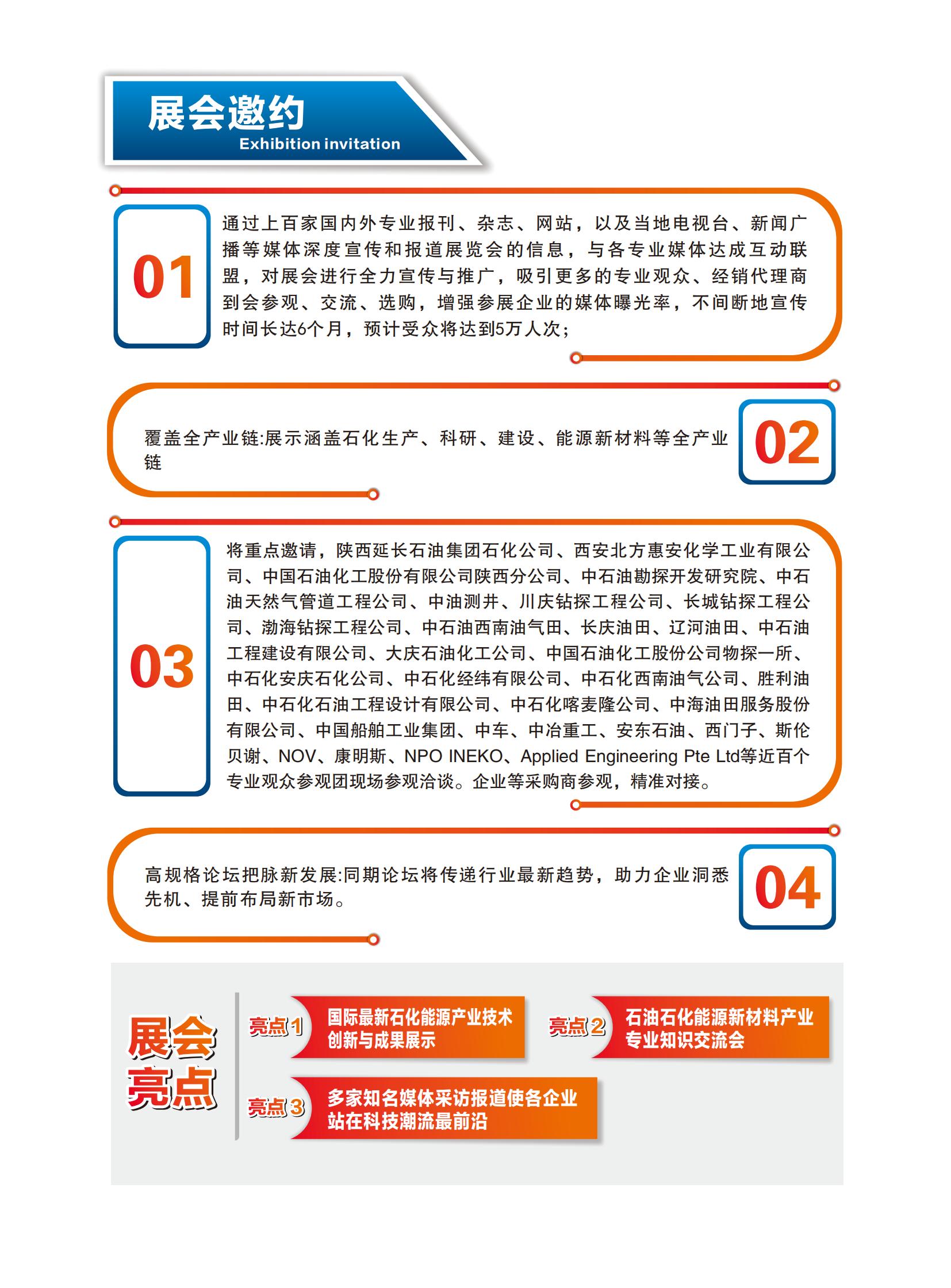 展会邀约
Exhibition invitation

01

通过上百家国内外专业报刊、杂志、网站，以及当地电视台、新闻广播等媒体深度宣传和报道展览会的信息，与各专业媒体达成互动联盟，对展会进行全力宣传与推广，吸引更多的专业观众、经销代理商到会参观、交流、选购，增强参展企业的媒体曝光率，不间断地宣传时间长达6个月，预计受众将达到5万人次；

覆盖全产业链:展示涵盖石化生产、科研、建设、能源新材料等全产业链

02

03

将重点邀请，陕西延长石油集团石化公司、西安北方惠安化学工业有限公司、中国石油化工股份有限公司陕西分公司、中石油勘探开发研究院、中石油天然气管道工程公司、中油测井、川庆钻探工程公司、长城钻探工程公司、渤海钻探工程公司、中石油西南油气田、长庆油田、辽河油田、中石油工程建设有限公司、大庆石油化工公司、中国石油化工股份公司物探一所、中石化安庆石化公司、中石化经纬有限公司、中石化西南油气公司、胜利油田、中石化石油工程设计有限公司、中石化喀麦隆公司、中海油田服务股份有限公司、中国船舶工业集团、中车、中冶重工、安东石油、西门子、斯伦贝谢、NOV、康明斯、NPO INEKO、Applied Engineering Pte Ltd等近百个专业观众参观团现场参观洽谈。企业等采购商参观，精准对接。

高规格论坛把脉新发展:同期论坛将传递行业最新趋势，助力企业洞悉先机、提前布局新市场。

04

展会亮点

亮点1 国际最新石化能源产业技术创新与成果展示

亮点2 石油石化能源新材料产业专业知识交流会

亮点3 多家知名媒体采访报道使各企业站在科技潮流最前沿